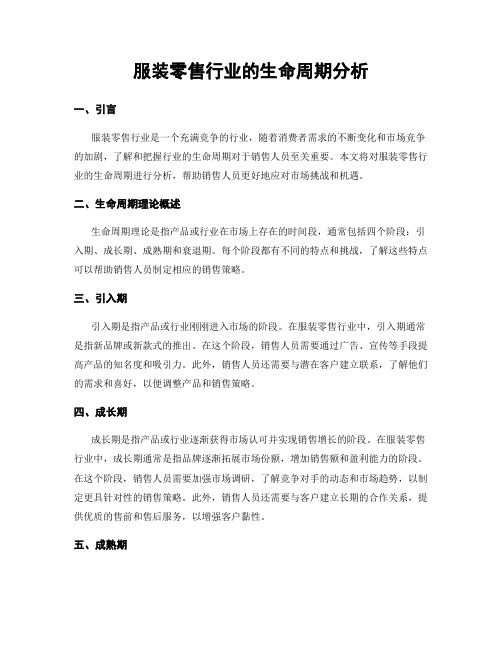 服装零售行业的生命周期分析

一、引言

服装零售行业是一个充满竞争的行业，随着消费者需求的不断变化和市场竞争的加剧，了解和把握行业的生命周期对于销售人员至关重要。本文将对服装零售行业的生命周期进行分析，帮助销售人员更好地应对市场挑战和机遇。

二、生命周期理论概述

生命周期理论是指产品或行业在市场上存在的时间段，通常包括四个阶段：引入期、成长期、成熟期和衰退期。每个阶段都有不同的特点和挑战，了解这些特点可以帮助销售人员制定相应的销售策略。

三、引入期

引入期是指产品或行业刚刚进入市场的阶段。在服装零售行业中，引入期通常是指新品牌或新款式的推出。在这个阶段，销售人员需要通过广告、宣传等手段提高产品的知名度和吸引力。此外，销售人员还需要与潜在客户建立联系，了解他们的需求和喜好，以便调整产品和销售策略。

四、成长期

成长期是指产品或行业逐渐获得市场认可并实现销售增长的阶段。在服装零售行业中，成长期通常是指品牌逐渐拓展市场份额，增加销售额和盈利能力的阶段。在这个阶段，销售人员需要加强市场调研，了解竞争对手的动态和市场趋势，以制定更具针对性的销售策略。此外，销售人员还需要与客户建立长期的合作关系，提供优质的售前和售后服务，以增强客户黏性。

五、成熟期